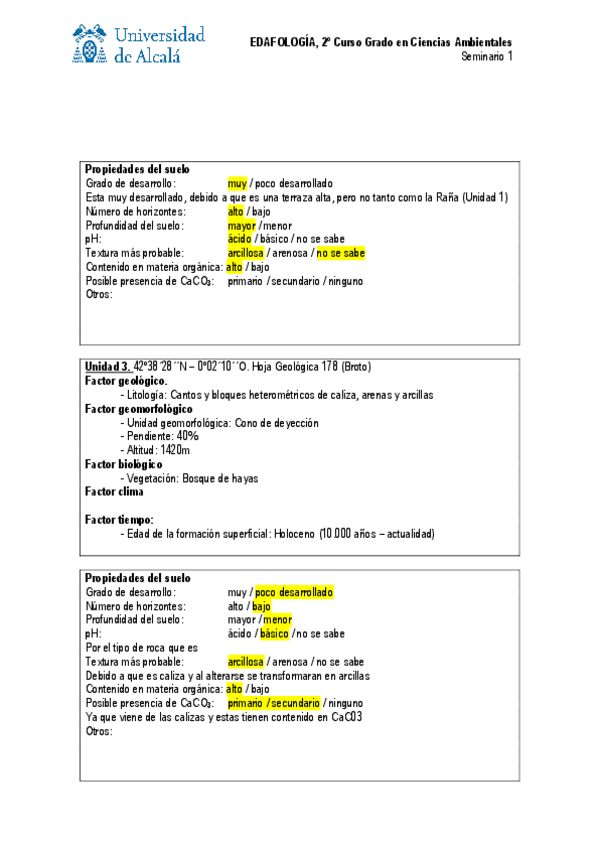 Universidad de Alcalá

EDAFOLOGÍA, 2º Curso Grado en Ciencias Ambientales
Seminario 1

Propiedades del suelo
Grado de desarrollo: muy / poco desarrollado
Esta muy desarrollado, debido a que es una terraza alta, pero no tanto como la Raña (Unidad 1)
Número de horizontes: alto / bajo
Profundidad del suelo: mayor / menor
pH: ácido / básico / no se sabe
Textura más probable: arcillosa / arenosa / no se sabe
Contenido en materia orgánica: alto / bajo
Posible presencia de $CaCO_3$: primario / secundario / ninguno
Otros:

Unidad 3. 42º38´28´´N – 0º02´10´´O. Hoja Geológica 178 (Broto)
Factor geológico.
- Litología: Cantos y bloques heterométricos de caliza, arenas y arcillas
Factor geomorfológico
- Unidad geomorfológica: Cono de deyección
- Pendiente: 40%
- Altitud: 1420m
Factor biológico
- Vegetación: Bosque de hayas
Factor clima

Factor tiempo:
- Edad de la formación superficial: Holoceno (10.000 años – actualidad)

Propiedades del suelo
Grado de desarrollo: muy / poco desarrollado
Número de horizontes: alto / bajo
Profundidad del suelo: mayor / menor
pH: ácido / básico / no se sabe
Por el tipo de roca que es
Textura más probable: arcillosa / arenosa / no se sabe
Debido a que es caliza y al alterarse se transformaran en arcillas
Contenido en materia orgánica: alto / bajo
Posible presencia de $CaCO_3$: primario / secundario / ninguno
Ya que viene de las calizas y estas tienen contenido en CaC03
Otros: